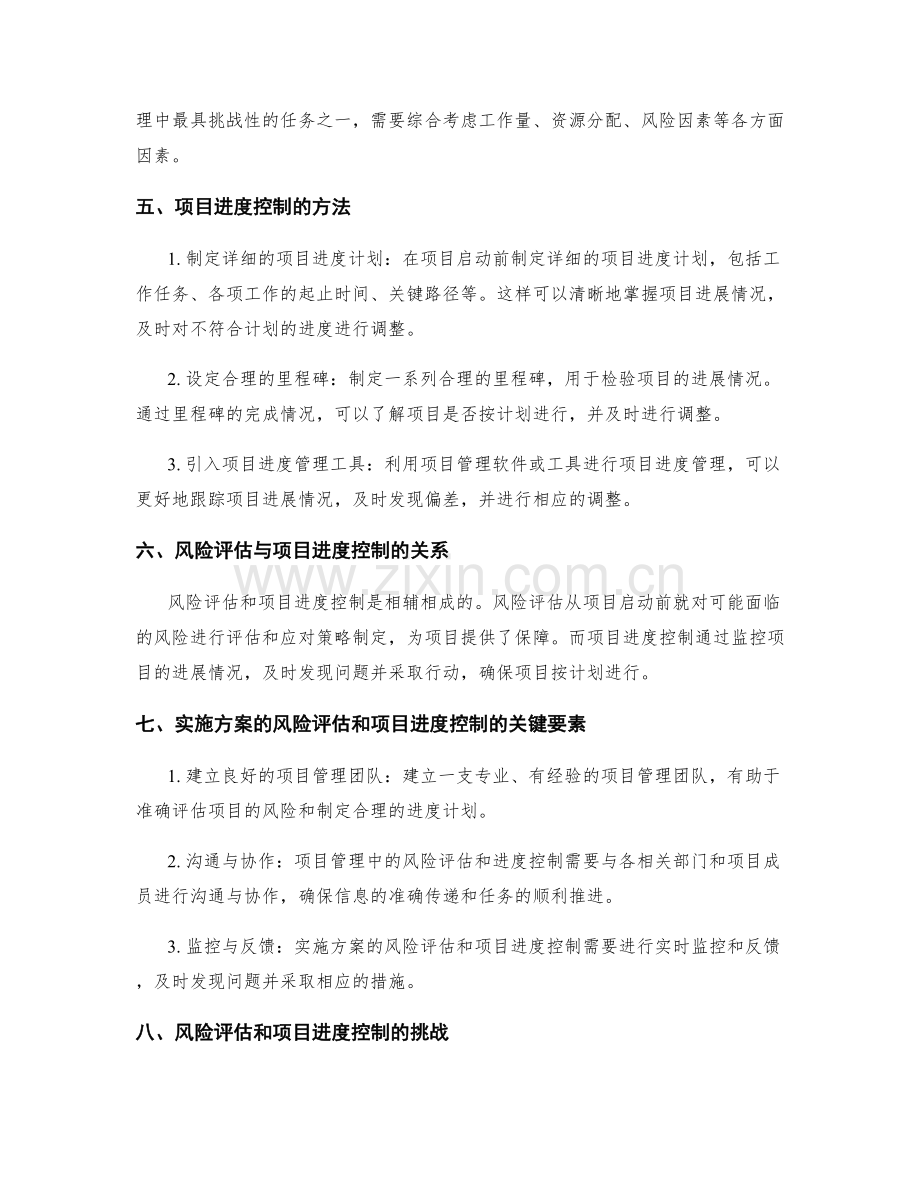 理中最具挑战性的任务之一，需要综合考虑工作量、资源分配、风险因素等各方面因素。

五、项目进度控制的方法

1.制定详细的项目进度计划：在项目启动前制定详细的项目进度计划，包括工作任务、各项工作的起止时间、关键路径等。这样可以清晰地掌握项目进展情况，及时对不符合计划的进度进行调整。

2.设定合理的里程碑：制定一系列合理的里程碑，用于检验项目的进展情况。通过里程碑的完成情况，可以了解项目是否按计划进行，并及时进行调整。

3.引入项目进度管理工具：利用项目管理软件或工具进行项目进度管理，可以更好地跟踪项目进展情况，及时发现偏差，并进行相应的调整。

六、风险评估与项目进度控制的关系

风险评估和项目进度控制是相辅相成的。风险评估从项目启动前就对可能面临的风险进行评估和应对策略制定，为项目提供了保障。而项目进度控制通过监控项目的进展情况，及时发现问题并采取行动，确保项目按计划进行。

七、实施方案的风险评估和项目进度控制的关键要素

1.建立良好的项目管理团队：建立一支专业、有经验的项目管理团队，有助于准确评估项目的风险和制定合理的进度计划。

2.沟通与协作：项目管理中的风险评估和进度控制需要与各相关部门和项目成员进行沟通与协作，确保信息的准确传递和任务的顺利推进。

3.监控与反馈：实施方案的风险评估和项目进度控制需要进行实时监控和反馈，及时发现问题并采取相应的措施。

八、风险评估和项目进度控制的挑战

www.zixin.com.cn